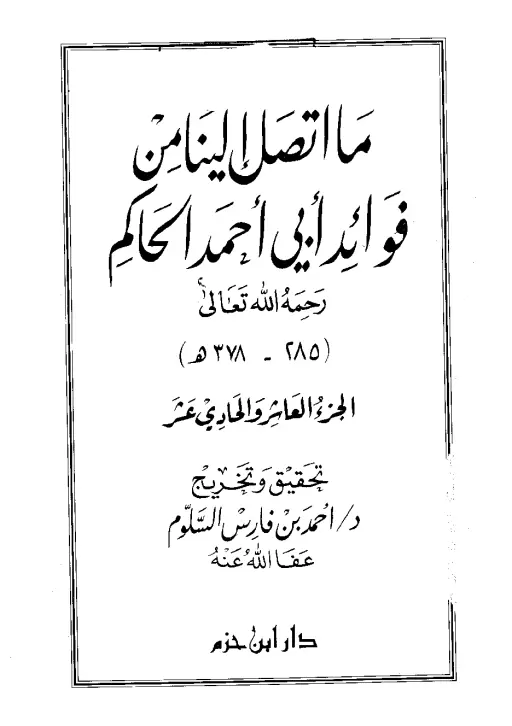 ما اتصل إلينا من
فوائد أبي أحمد الحاكم
رحمه الله تعالى
(٢٨٥ - ٣٧٨ هـ)

الجزء العاشر والحادي عشر

تحقيق وتخريج
د/ أحمد بن فارس السلوم
عفا الله عنه

دار ابن حزم